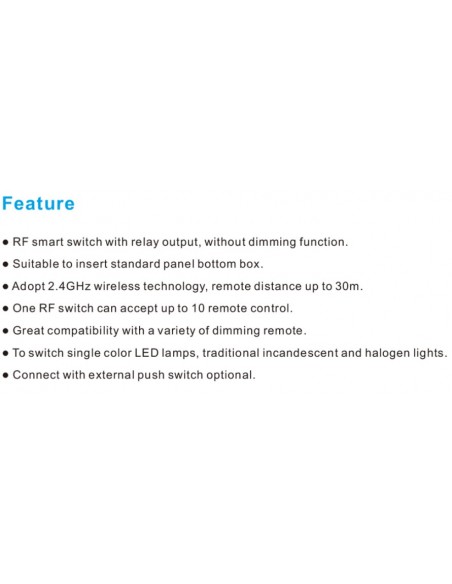 Feature

● RF smart switch with relay output, without dimming function.
● Suitable to insert standard panel bottom box.
● Adopt 2.4GHz wireless technology, remote distance up to 30m.
● One RF switch can accept up to 10 remote control.
● Great compatibility with a variety of dimming remote.
● To switch single color LED lamps, traditional incandescent and halogen lights.
● Connect with external push switch optional.